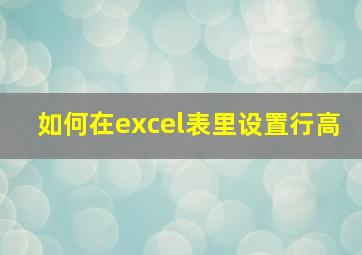 如何在excel表里设置行高